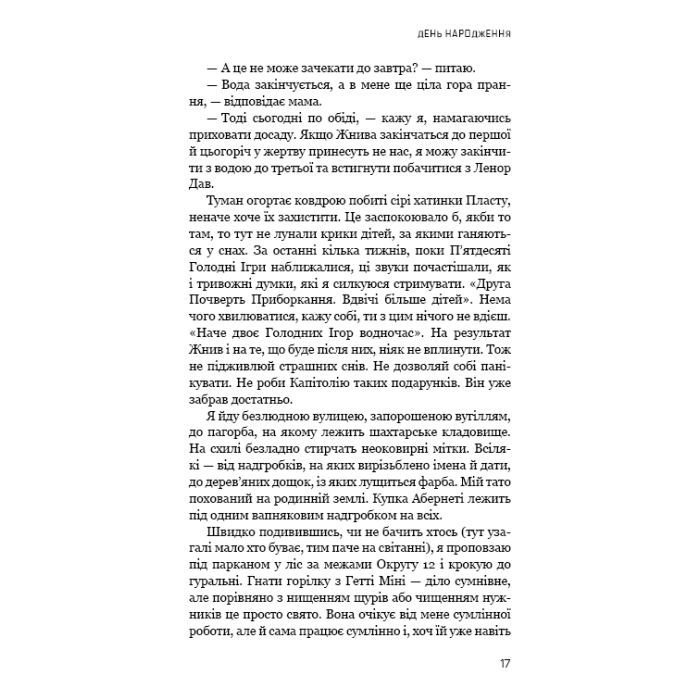 ДЕНЬ НАРОДЖЕННЯ

— А це не може зачекати до завтра? — питаю.

— Вода закінчується, а в мене ще ціла гора прання, — відповідає мама.

— Тоді сьогодні по обіді, — кажу я, намагаючись приховати досаду. Якщо Жнива закінчаться до першої й цьогоріч у жертву принесуть не нас, я можу закінчити з водою до третьої та встигнути побачитися з Ленор Дав.

Туман огортає ковдрою побиті сірі хатинки Пласту, неначе хоче їх захистити. Це заспокоювало б, якби то там, то тут не лунали крики дітей, за якими ганяються у снах. За останні кілька тижнів, поки П'ятдесяті Голодні Ігри наближалися, ці звуки почастішали, як і тривожні думки, які я силкуюся стримувати. «Друга Почверть Приборкання. Вдвічі більше дітей». Нема чого хвилюватися, кажу собі, ти з цим нічого не вдієш. «Наче двоє Голодних Ігор водночас». На результат Жнив і на те, що буде після них, ніяк не вплинути. Тож не підживлюй страшних снів. Не дозволяй собі панікувати. Не роби Капітолію таких подарунків. Він уже забрав достатньо.

Я йду безлюдною вулицею, запорошеною вугіллям, до пагорба, на якому лежить шахтарське кладовище. На схилі безладно стирчать неоковирні мітки. Всілякі — від надгробків, на яких вирізьблено імена й дати, до дерев'яних дощок, із яких лущиться фарба. Мій тато похований на родинній землі. Купка Абернеті лежить під одним вапняковим надгробком на всіх.

Швидко подивившись, чи не бачить хтось (тут узагалі мало хто буває, тим паче на світанні), я проповзаю під парканом у ліс за межами Округу 12 і крокую до гуральні. Гнати горілку з Гетті Міні — діло сумнівне, але порівняно з нищенням щурів або чищенням нужників це просто свято. Вона очікує від мене сумлінної роботи, але й сама працює сумлінно і, хоч їй уже навіть

17